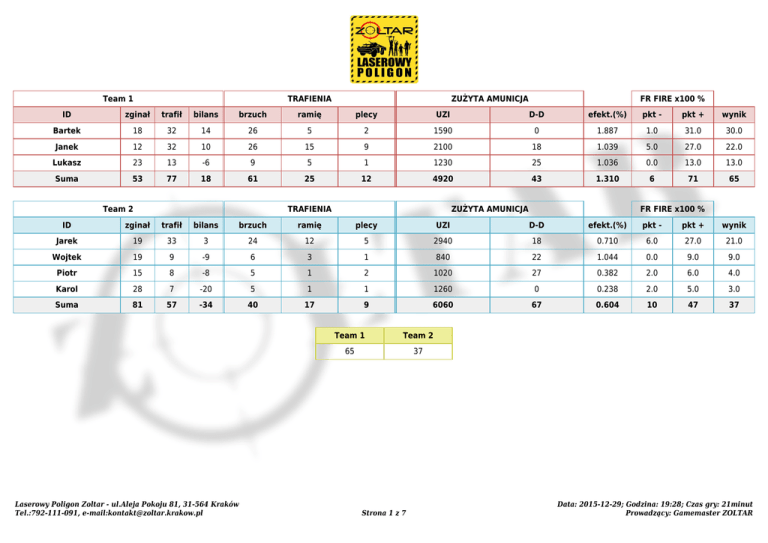 ZOLTAR
LASEROWY POLIGON

| Team 1 | | | | TRAFIENIA | | | ZUŻYTA AMUNICJA | | | FR FIRE x100 % | | |
|---|---|---|---|---|---|---|---|---|---|---|---|---|
| ID | zginał | trafił | bilans | brzuch | ramię | plecy | UZI | D-D | efekt.(%) | pkt - | pkt + | wynik |
| Bartek | 18 | 32 | 14 | 26 | 5 | 2 | 1590 | 0 | 1.887 | 1.0 | 31.0 | 30.0 |
| Janek | 12 | 32 | 10 | 26 | 15 | 9 | 2100 | 18 | 1.039 | 5.0 | 27.0 | 22.0 |
| Lukasz | 23 | 13 | -6 | 9 | 5 | 1 | 1230 | 25 | 1.036 | 0.0 | 13.0 | 13.0 |
| Suma | 53 | 77 | 18 | 61 | 25 | 12 | 4920 | 43 | 1.310 | 6 | 71 | 65 |

| Team 2 | | | | TRAFIENIA | | | ZUŻYTA AMUNICJA | | | FR FIRE x100 % | | |
|---|---|---|---|---|---|---|---|---|---|---|---|---|
| ID | zginał | trafił | bilans | brzuch | ramię | plecy | UZI | D-D | efekt.(%) | pkt - | pkt + | wynik |
| Jarek | 19 | 33 | 3 | 24 | 12 | 5 | 2940 | 18 | 0.710 | 6.0 | 27.0 | 21.0 |
| Wojtek | 19 | 9 | -9 | 6 | 3 | 1 | 840 | 22 | 1.044 | 0.0 | 9.0 | 9.0 |
| Piotr | 15 | 8 | -8 | 5 | 1 | 2 | 1020 | 27 | 0.382 | 2.0 | 6.0 | 4.0 |
| Karol | 28 | 7 | -20 | 5 | 1 | 1 | 1260 | 0 | 0.238 | 2.0 | 5.0 | 3.0 |
| Suma | 81 | 57 | -34 | 40 | 17 | 9 | 6060 | 67 | 0.604 | 10 | 47 | 37 |

| Team 1 | Team 2 |
|---|---|
| 65 | 37 |

Laserowy Poligon Zoltar - ul.Aleja Pokoju 81, 31-564 Kraków
Tel.:792-111-091, e-mail:kontakt@zoltar.krakow.pl

Strona 1 z 7

Data: 2015-12-29; Godzina: 19:28; Czas gry: 21minut
Prowadzący: Gamemaster ZOLTAR